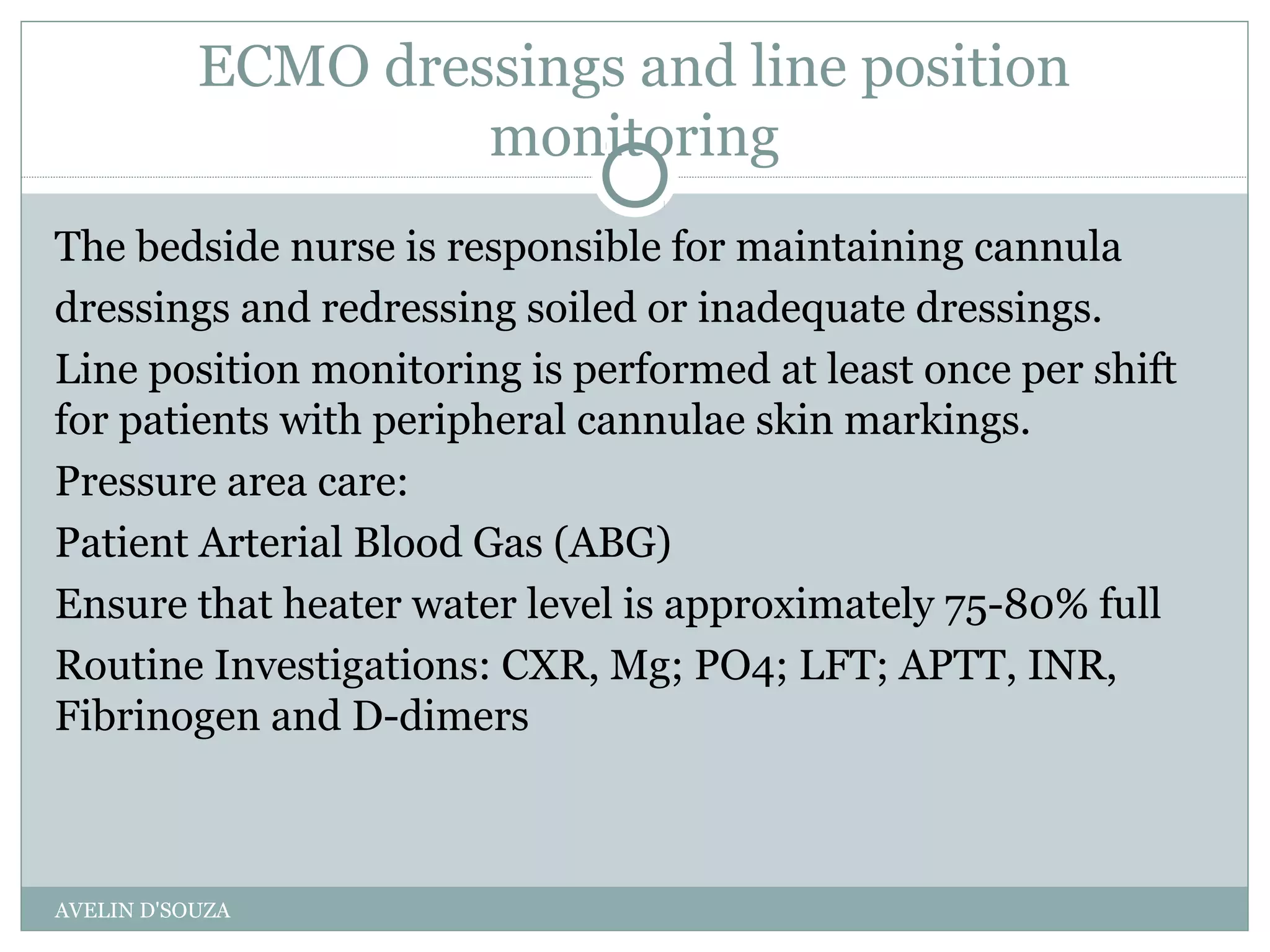 ECMO dressings and line position monitoring

The bedside nurse is responsible for maintaining cannula dressings and redressing soiled or inadequate dressings.

Line position monitoring is performed at least once per shift for patients with peripheral cannulae skin markings.

Pressure area care:

Patient Arterial Blood Gas (ABG)

Ensure that heater water level is approximately 75-80% full

Routine Investigations: CXR, Mg; PO4; LFT; APTT, INR, Fibrinogen and D-dimers

AVELIN D'SOUZA